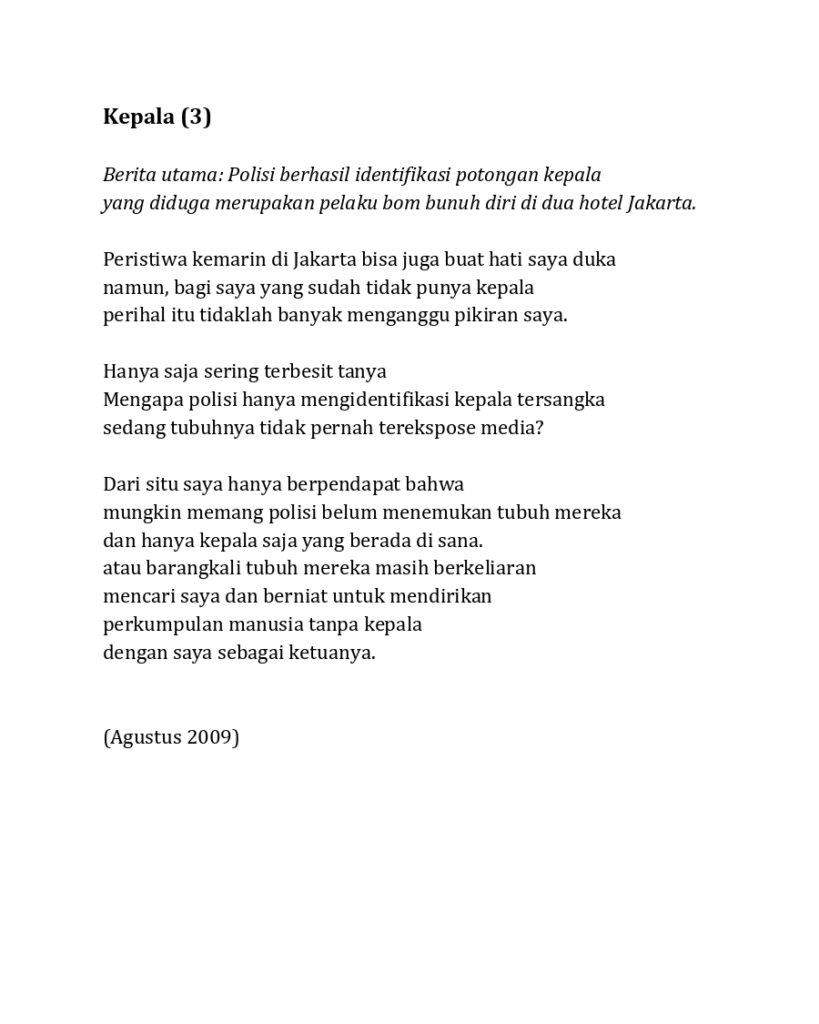 Kepala (3)

Berita utama: Polisi berhasil identifikasi potongan kepala
yang diduga merupakan pelaku bom bunuh diri di dua hotel Jakarta.

Peristiwa kemarin di Jakarta bisa juga buat hati saya duka
namun, bagi saya yang sudah tidak punya kepala
perihal itu tidaklah banyak menganggu pikiran saya.

Hanya saja sering terbesit tanya
Mengapa polisi hanya mengidentifikasi kepala tersangka
sedang tubuhnya tidak pernah terekspose media?

Dari situ saya hanya berpendapat bahwa
mungkin memang polisi belum menemukan tubuh mereka
dan hanya kepala saja yang berada di sana.
atau barangkali tubuh mereka masih berkeliaran
mencari saya dan berniat untuk mendirikan
perkumpulan manusia tanpa kepala
dengan saya sebagai ketuanya.

(Agustus 2009)